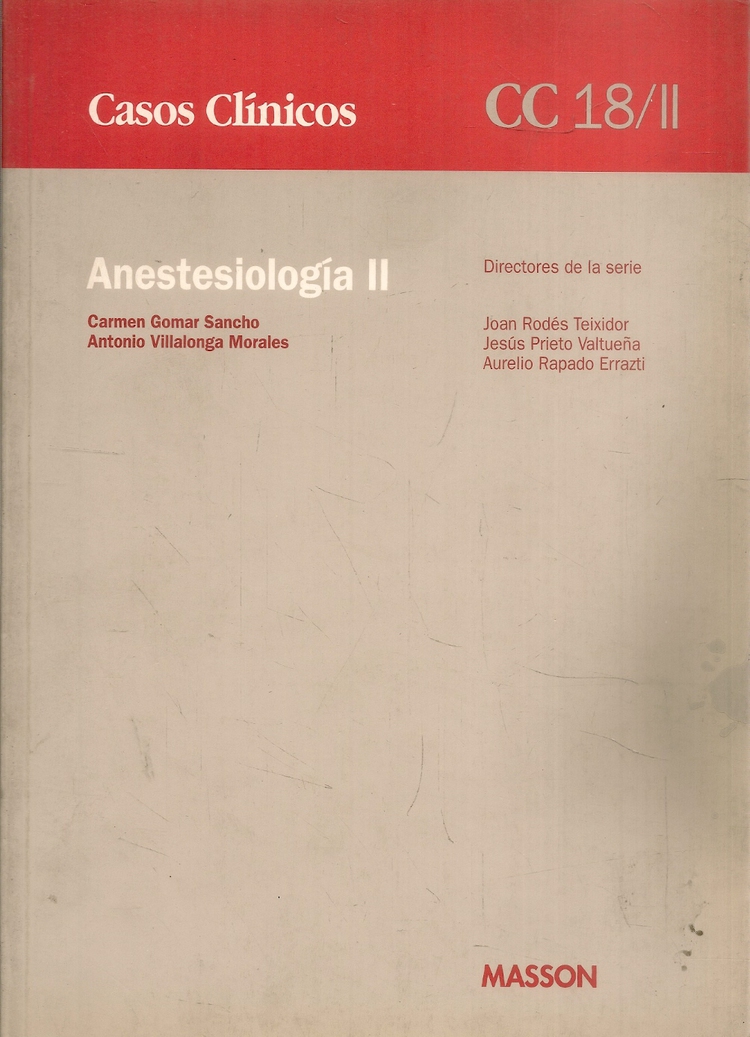 Casos Clínicos CC 18/II

Anestesiología II

Carmen Gomar Sancho
Antonio Villalonga Morales

Directores de la serie

Joan Rodés Teixidor
Jesús Prieto Valtueña
Aurelio Rapado Errazti

MASSON